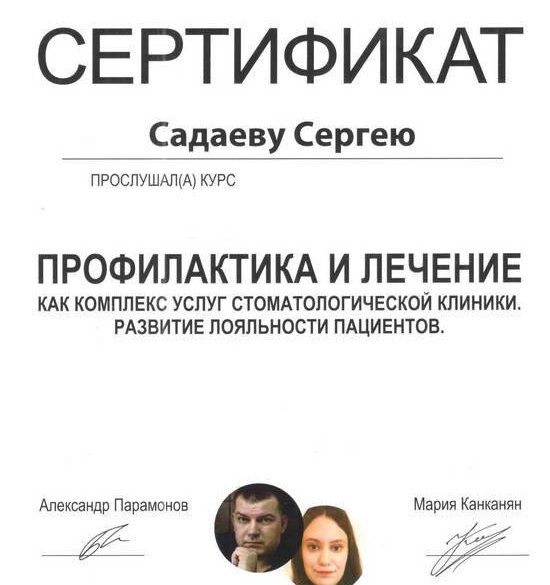 СЕРТИФИКАТ

Садаеву Сергею

ПРОСЛУШАЛ(А) КУРС

ПРОФИЛАКТИКА И ЛЕЧЕНИЕ
КАК КОМПЛЕКС УСЛУГ СТОМАТОЛОГИЧЕСКОЙ КЛИНИКИ. РАЗВИТИЕ ЛОЯЛЬНОСТИ ПАЦИЕНТОВ.

Александр Парамонов

Мария Канканян